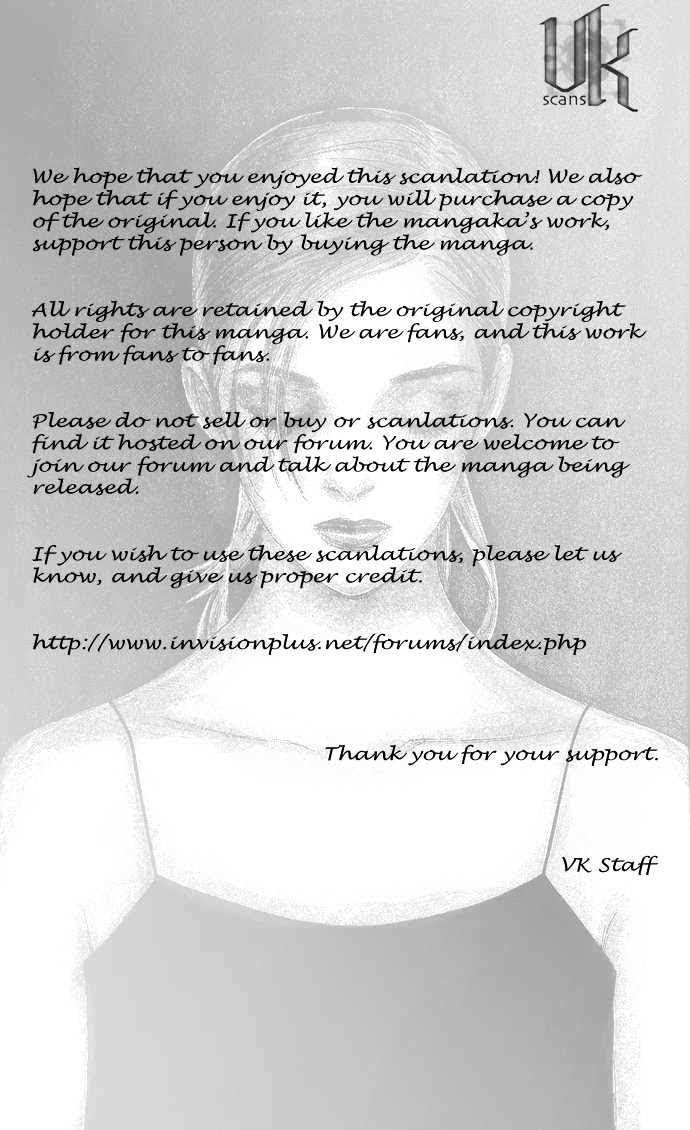 VK
scans

We hope that you enjoyed this scanlation! We also hope that if you enjoy it, you will purchase a copy of the original. If you like the mangaka's work, support this person by buying the manga.

All rights are retained by the original copyright holder for this manga. We are fans, and this work is from fans to fans.

Please do not sell or buy or scanlations. You can find it hosted on our forum. You are welcome to join our forum and talk about the manga being released.

If you wish to use these scanlations, please let us know, and give us proper credit.

http://www.invisionplus.net/forums/index.php

Thank you for your support.

VK Staff